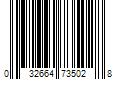 0 32664 73502 8